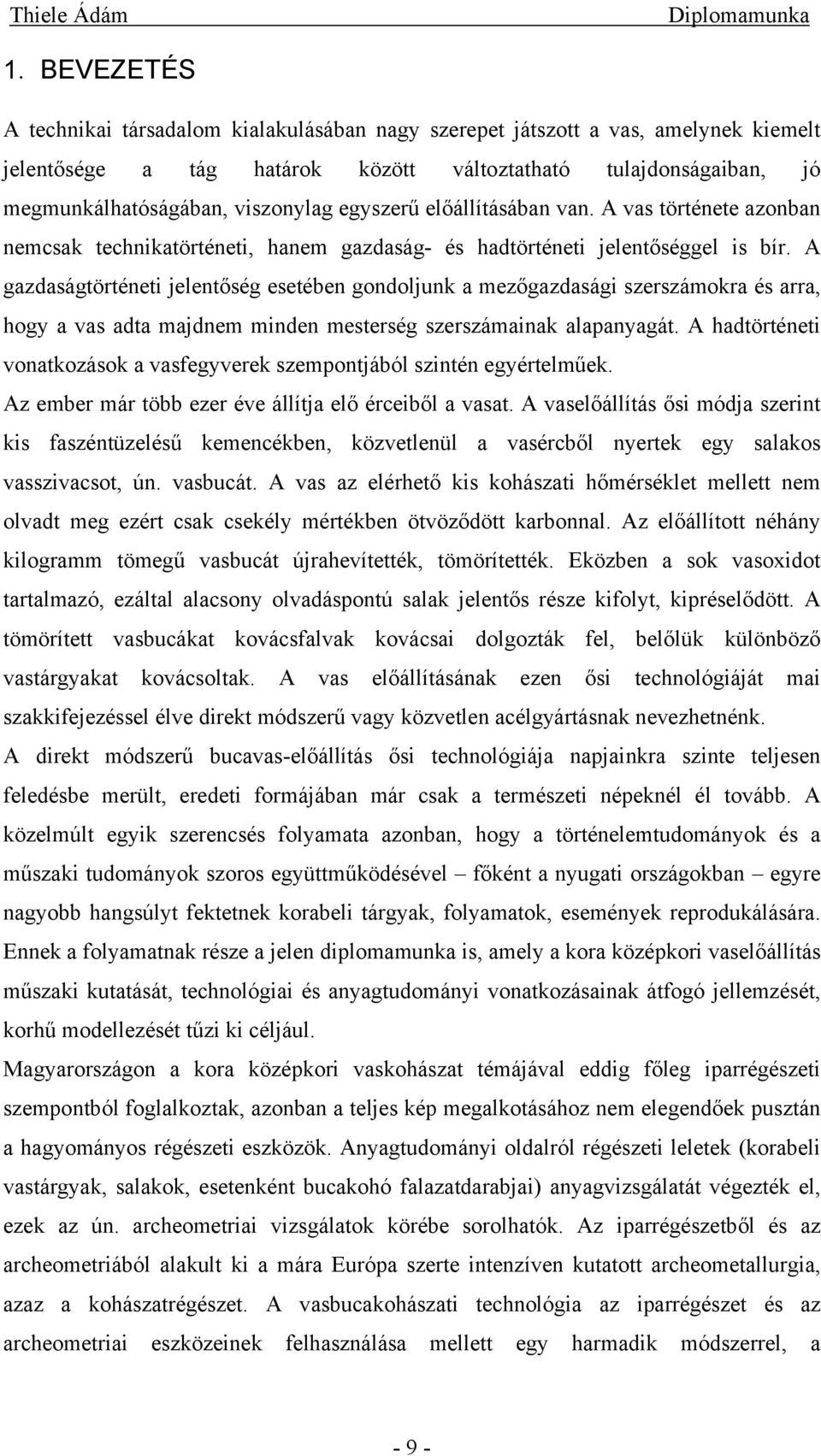 Thiele Ádám Diplomamunka

1. BEVEZETÉS

A technikai társadalom kialakulásában nagy szerepet játszott a vas, amelynek kiemelt jelentősége a tág határok között változtatható tulajdonságaiban, jó megmunkálhatóságában, viszonylag egyszerű előállításában van. A vas története azonban nemcsak technikatörténeti, hanem gazdaság- és hadtörténeti jelentőséggel is bír. A gazdaságtörténeti jelentőség esetében gondoljunk a mezőgazdasági szerszámokra és arra, hogy a vas adta majdnem minden mesterség szerszámainak alapanyagát. A hadtörténeti vonatkozások a vasfegyverek szempontjából szintén egyértelműek.

Az ember már több ezer éve állítja elő érceiből a vasat. A vaselőállítás ősi módja szerint kis faszéntüzelésű kemencékben, közvetlenül a vasércből nyertek egy salakos vasszivacsot, ún. vasbucát. A vas az elérhető kis kohászati hőmérséklet mellett nem olvadt meg ezért csak csekély mértékben ötvöződött karbonnal. Az előállított néhány kilogramm tömegű vasbucát újrahevítették, tömörítették. Eközben a sok vasoxidot tartalmazó, ezáltal alacsony olvadáspontú salak jelentős része kifolyt, kipréselődött. A tömörített vasbucákat kovácsfalvak kovácsai dolgozták fel, belőlük különböző vastárgyakat kovácsoltak. A vas előállításának ezen ősi technológiáját mai szakkifejezéssel élve direkt módszerű vagy közvetlen acélgyártásnak nevezhetnénk.

A direkt módszerű bucavas-előállítás ősi technológiája napjainkra szinte teljesen feledésbe merült, eredeti formájában már csak a természeti népeknél él tovább. A közelmúlt egyik szerencsés folyamata azonban, hogy a történelemtudományok és a műszaki tudományok szoros együttműködésével – főként a nyugati országokban – egyre nagyobb hangsúlyt fektetnek korabeli tárgyak, folyamatok, események reprodukálására. Ennek a folyamatnak része a jelen diplomamunka is, amely a kora középkori vaselőállítás műszaki kutatását, technológiai és anyagtudományi vonatkozásainak átfogó jellemzését, korhű modellezését tűzi ki céljául.

Magyarországon a kora középkori vaskohászat témájával eddig főleg iparrégészeti szempontból foglalkoztak, azonban a teljes kép megalkotásához nem elegendőek pusztán a hagyományos régészeti eszközök. Anyagtudományi oldalról régészeti leletek (korabeli vastárgyak, salakok, esetenként bucakohó falazatdarabjai) anyagvizsgálatát végezték el, ezek az ún. archeometriai vizsgálatok körébe sorolhatók. Az iparrégészetből és az archeometriából alakult ki a mára Európa szerte intenzíven kutatott archeometallurgia, azaz a kohászatrégészet. A vasbucakohászati technológia az iparrégészet és az archeometriai eszközeinek felhasználása mellett egy harmadik módszerrel, a

- 9 -